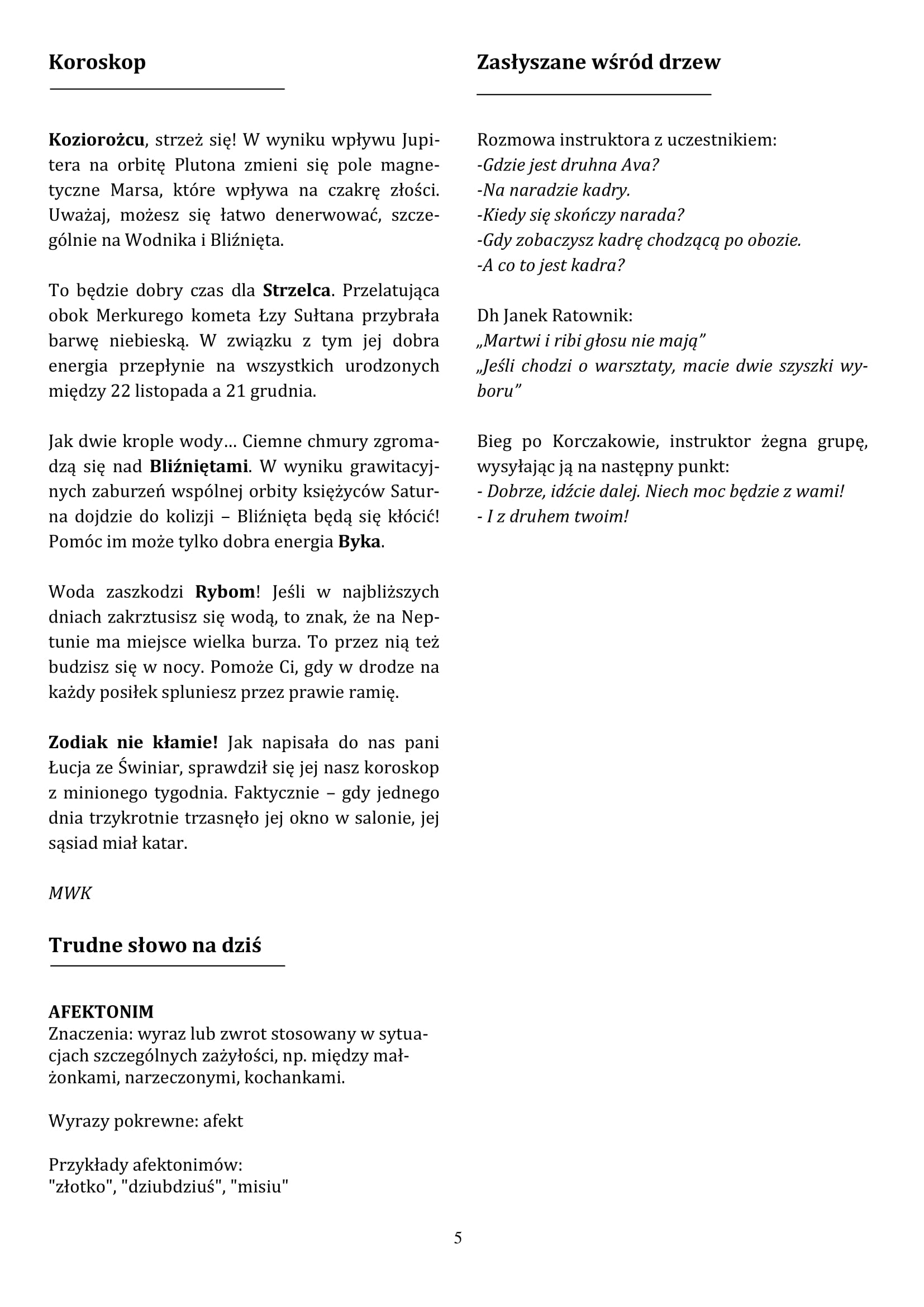 Koroskop

Koziorożcu, strzeż się! W wyniku wpływu Jupitera na orbitę Plutona zmieni się pole magnetyczne Marsa, które wpływa na czakrę złości. Uważaj, możesz się łatwo denerwować, szczególnie na Wodnika i Bliźnięta.

To będzie dobry czas dla Strzelca. Przelatująca obok Merkurego kometa Łzy Sułtana przybrała barwę niebieską. W związku z tym jej dobra energia przepłynie na wszystkich urodzonych między 22 listopada a 21 grudnia.

Jak dwie krople wody… Ciemne chmury zgromadzą się nad Bliźniętami. W wyniku grawitacyjnych zaburzeń wspólnej orbity księżyców Saturna dojdzie do kolizji – Bliźnięta będą się kłócić! Pomóc im może tylko dobra energia Byka.

Woda zaszkodzi Rybom! Jeśli w najbliższych dniach zakrztusisz się wodą, to znak, że na Neptunie ma miejsce wielka burza. To przez nią też budzisz się w nocy. Pomoże Ci, gdy w drodze na każdy posiłek spluniesz przez prawie ramię.

Zodiak nie kłamie! Jak napisała do nas pani Łucja ze Świniar, sprawdził się jej nasz koroskop z minionego tygodnia. Faktycznie – gdy jednego dnia trzykrotnie trzasnęło jej okno w salonie, jej sąsiad miał katar.

MWK

Trudne słowo na dziś

AFEKTONIM
Znaczenia: wyraz lub zwrot stosowany w sytuacjach szczególnych zażyłości, np. między małżonkami, narzeczonymi, kochankami.

Wyrazy pokrewne: afekt

Przykłady afektonimów:
"złotko", "dziubdziuś", "misiu"

Zasłyszane wśród drzew

Rozmowa instruktora z uczestnikiem:
-Gdzie jest druhna Ava?
-Na naradzie kadry.
-Kiedy się skończy narada?
-Gdy zobaczysz kadrę chodzącą po obozie.
-A co to jest kadra?

Dh Janek Ratownik:
„Martwi i ribi głosu nie mają”
„Jeśli chodzi o warsztaty, macie dwie szyszki wyboru”

Bieg po Korczakowie, instruktor żegna grupę, wysyłając ją na następny punkt:
- Dobrze, idźcie dalej. Niech moc będzie z wami!
- I z druhem twoim!

5